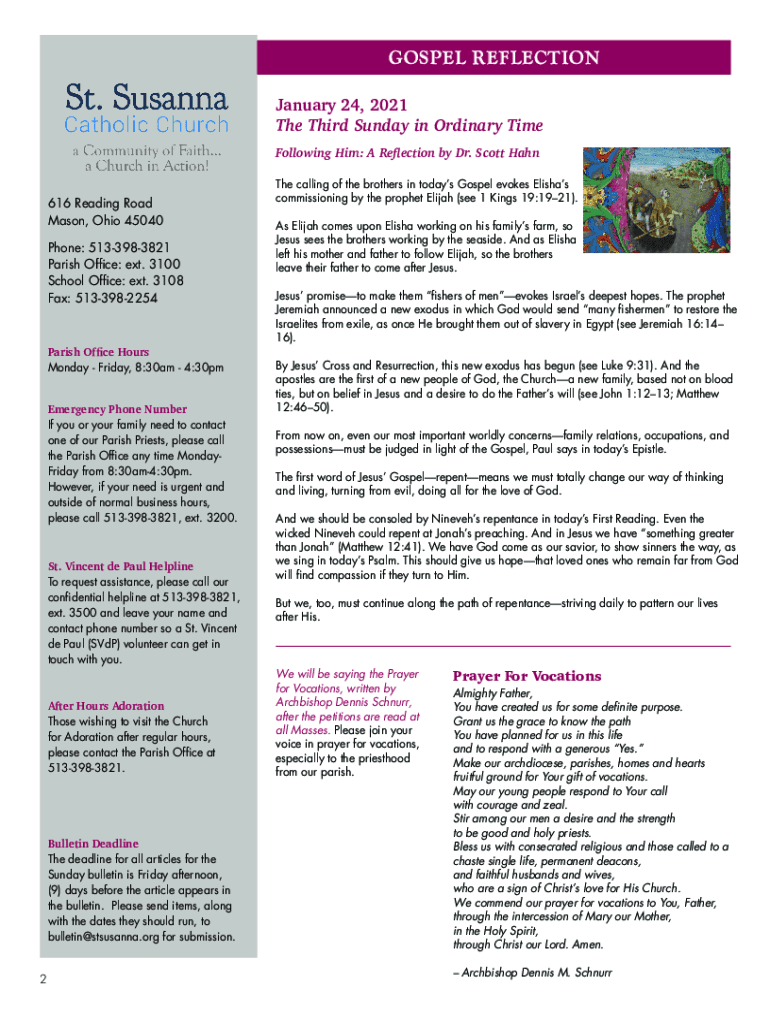 St. Susanna
Catholic Church

a Community of Faith...
a Church in Action!

616 Reading Road
Mason, Ohio 45040

Phone: 513-398-3821
Parish Office: ext. 3100
School Office: ext. 3108
Fax: 513-398-2254

Parish Office Hours
Monday - Friday, 8:30am - 4:30pm

Emergency Phone Number
If you or your family need to contact one of our Parish Priests, please call the Parish Office any time Monday-Friday from 8:30am-4:30pm. However, if your need is urgent and outside of normal business hours, please call 513-398-3821, ext. 3200.

St. Vincent de Paul Helpline
To request assistance, please call our confidential helpline at 513-398-3821, ext. 3500 and leave your name and contact phone number so a St. Vincent de Paul (SVdP) volunteer can get in touch with you.

After Hours Adoration
Those wishing to visit the Church for Adoration after regular hours, please contact the Parish Office at 513-398-3821.

Bulletin Deadline
The deadline for all articles for the Sunday bulletin is Friday afternoon, (9) days before the article appears in the bulletin. Please send items, along with the dates they should run, to bulletin@stsusanna.org for submission.

2

GOSPEL REFLECTION

January 24, 2021
The Third Sunday in Ordinary Time

Following Him: A Reflection by Dr. Scott Hahn

The calling of the brothers in today's Gospel evokes Elisha's commissioning by the prophet Elijah (see 1 Kings 19:19–21).

As Elijah comes upon Elisha working on his family's farm, so Jesus sees the brothers working by the seaside. And as Elisha left his mother and father to follow Elijah, so the brothers leave their father to come after Jesus.

Jesus' promise—to make them "fishers of men"—evokes Israel's deepest hopes. The prophet Jeremiah announced a new exodus in which God would send "many fishermen" to restore the Israelites from exile, as once He brought them out of slavery in Egypt (see Jeremiah 16:14–16).

By Jesus' Cross and Resurrection, this new exodus has begun (see Luke 9:31). And the apostles are the first of a new people of God, the Church—a new family, based not on blood ties, but on belief in Jesus and a desire to do the Father's will (see John 1:12–13; Matthew 12:46–50).

From now on, even our most important worldly concerns—family relations, occupations, and possessions—must be judged in light of the Gospel, Paul says in today's Epistle.

The first word of Jesus' Gospel—repent—means we must totally change our way of thinking and living, turning from evil, doing all for the love of God.

And we should be consoled by Nineveh's repentance in today's First Reading. Even the wicked Nineveh could repent at Jonah's preaching. And in Jesus we have "something greater than Jonah" (Matthew 12:41). We have God come as our savior, to show sinners the way, as we sing in today's Psalm. This should give us hope—that loved ones who remain far from God will find compassion if they turn to Him.

But we, too, must continue along the path of repentance—striving daily to pattern our lives after His.

We will be saying the Prayer for Vocations, written by Archbishop Dennis Schnurr, after the petitions are read at all Masses. Please join your voice in prayer for vocations, especially to the priesthood from our parish.

Prayer For Vocations
Almighty Father,
You have created us for some definite purpose.
Grant us the grace to know the path
You have planned for us in this life
and to respond with a generous "Yes."
Make our archdiocese, parishes, homes and hearts
fruitful ground for Your gift of vocations.
May our young people respond to Your call
with courage and zeal.
Stir among our men a desire and the strength
to be good and holy priests.
Bless us with consecrated religious and those called to a chaste single life, permanent deacons,
and faithful husbands and wives,
who are a sign of Christ's love for His Church.
We commend our prayer for vocations to You, Father,
through the intercession of Mary our Mother,
in the Holy Spirit,
through Christ our Lord. Amen.

– Archbishop Dennis M. Schnurr